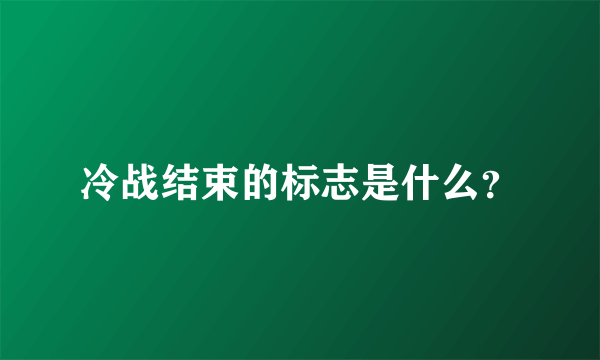 冷战结束的标志是什么?